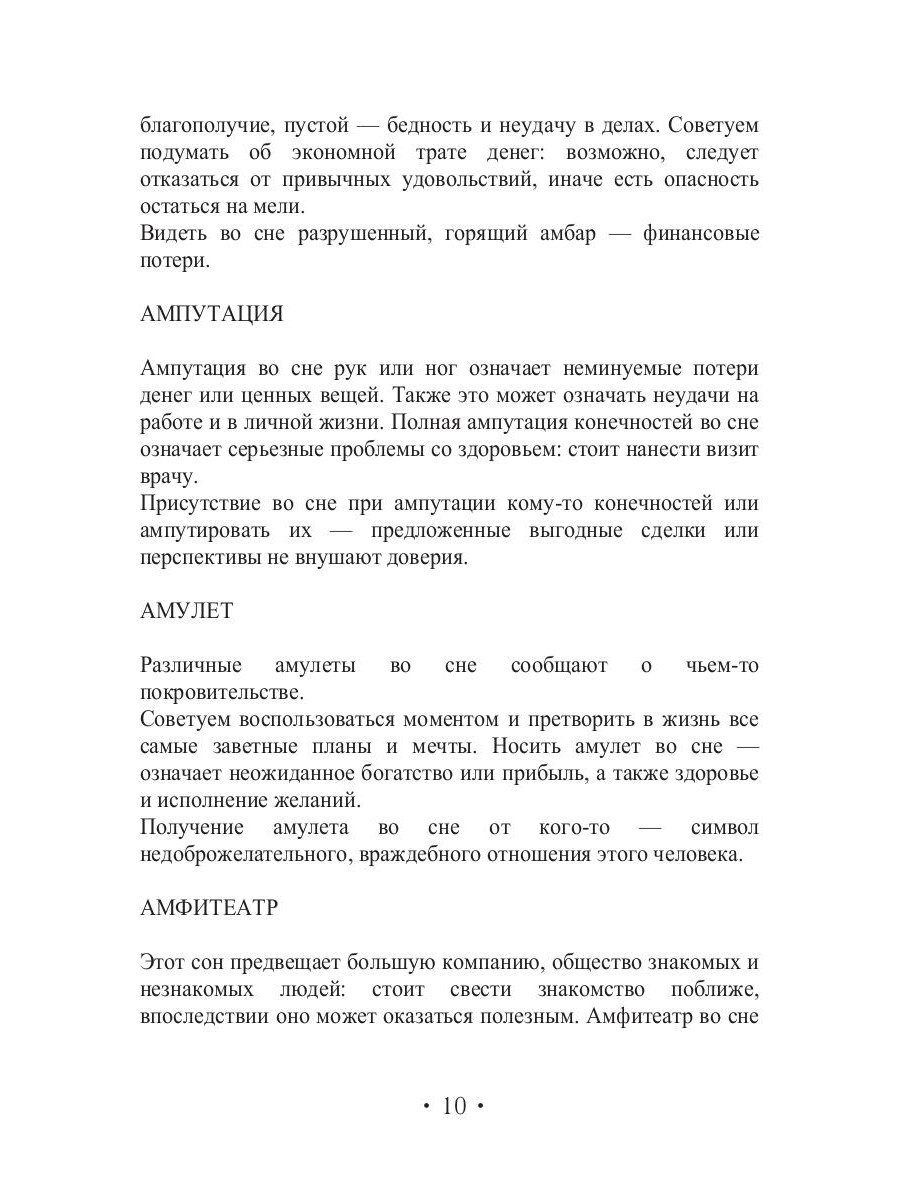 благополучие, пустой — бедность и неудачу в делах. Советуем подумать об экономной трате денег: возможно, следует отказаться от привычных удовольствий, иначе есть опасность остаться на мели.
Видеть во сне разрушенный, горящий амбар — финансовые потери.

АМПУТАЦИЯ

Ампутация во сне рук или ног означает неминуемые потери денег или ценных вещей. Также это может означать неудачи на работе и в личной жизни. Полная ампутация конечностей во сне означает серьезные проблемы со здоровьем: стоит нанести визит врачу.
Присутствие во сне при ампутации кому-то конечностей или ампутировать их — предложенные выгодные сделки или перспективы не внушают доверия.

АМУЛЕТ

Различные амулеты во сне сообщают о чьем-то покровительстве.
Советуем воспользоваться моментом и претворить в жизнь все самые заветные планы и мечты. Носить амулет во сне — означает неожиданное богатство или прибыль, а также здоровье и исполнение желаний.
Получение амулета во сне от кого-то — символ недоброжелательного, враждебного отношения этого человека.

АМФИТЕАТР

Этот сон предвещает большую компанию, общество знакомых и незнакомых людей: стоит свести знакомство поближе, впоследствии оно может оказаться полезным. Амфитеатр во сне

• 10 •